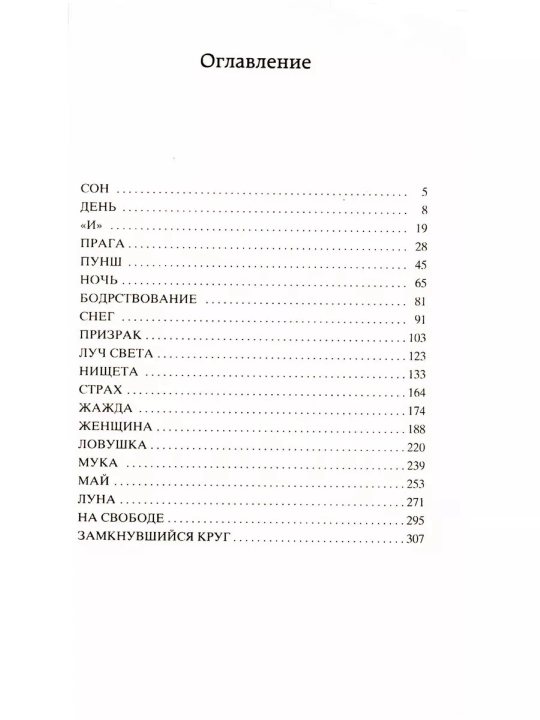 Оглавление

СОН 5
ДЕНЬ 8
«И» 19
ПРАГА 28
ПУНШ 45
НОЧЬ 65
БОДРСТВОВАНИЕ 81
СНЕГ 91
ПРИЗРАК 103
ЛУЧ СВЕТА 123
НИЩЕТА 133
СТРАХ 164
ЖАЖДА 174
ЖЕНЩИНА 188
ЛОВУШКА 220
МУКА 239
МАЙ 253
ЛУНА 271
НА СВОБОДЕ 295
ЗАМКНУВШИЙСЯ КРУГ 307